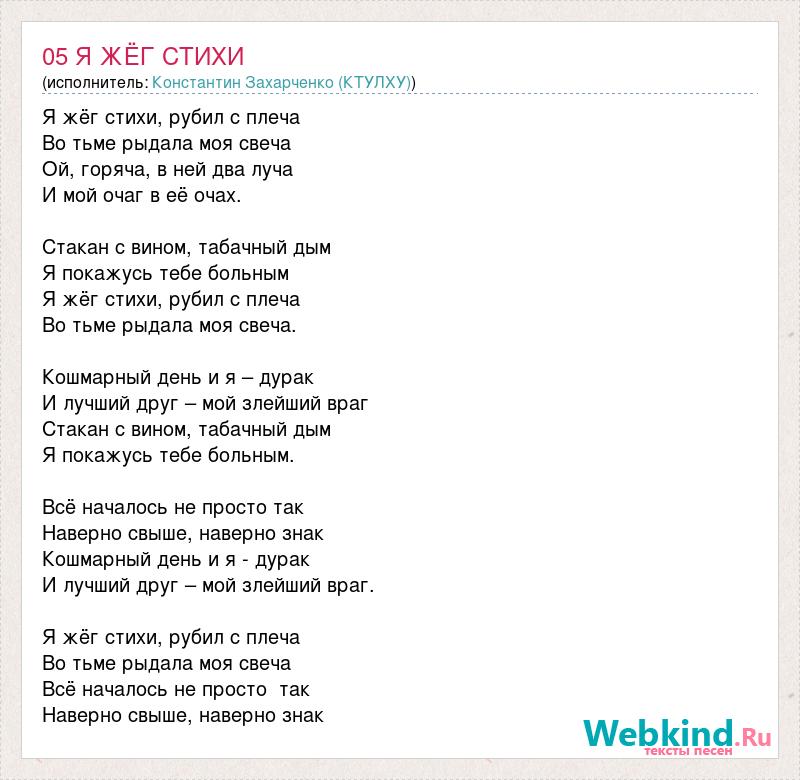 05 Я ЖЁГ СТИХИ
(исполнитель: Константин Захарченко (КТУЛХУ))

Я жёг стихи, рубил с плеча
Во тьме рыдала моя свеча
Ой, горяча, в ней два луча
И мой очаг в её очах.

Стакан с вином, табачный дым
Я покажусь тебе больным
Я жёг стихи, рубил с плеча
Во тьме рыдала моя свеча.

Кошмарный день и я – дурак
И лучший друг – мой злейший враг
Стакан с вином, табачный дым
Я покажусь тебе больным.

Всё началось не просто так
Наверно свыше, наверно знак
Кошмарный день и я - дурак
И лучший друг – мой злейший враг.

Я жёг стихи, рубил с плеча
Во тьме рыдала моя свеча
Всё началось не просто так
Наверно свыше, наверно знак

Webkind.Ru
тексты песен